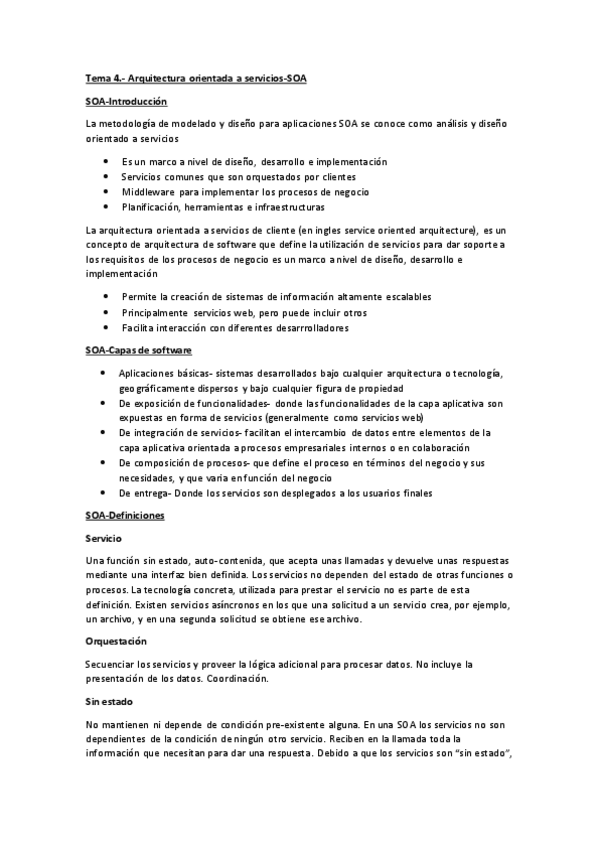 Tema 4.- Arquitectura orientada a servicios-SOA

SOA-Introducción

La metodología de modelado y diseño para aplicaciones SOA se conoce como análisis y diseño orientado a servicios

- Es un marco a nivel de diseño, desarrollo e implementación
- Servicios comunes que son orquestados por clientes
- Middleware para implementar los procesos de negocio
- Planificación, herramientas e infraestructuras

La arquitectura orientada a servicios de cliente (en ingles service oriented arquitecture), es un concepto de arquitectura de software que define la utilización de servicios para dar soporte a los requisitos de los procesos de negocio es un marco a nivel de diseño, desarrollo e implementación

- Permite la creación de sistemas de información altamente escalables
- Principalmente servicios web, pero puede incluir otros
- Facilita interacción con diferentes desarrrolladores

SOA-Capas de software

- Aplicaciones básicas- sistemas desarrollados bajo cualquier arquitectura o tecnología, geográficamente dispersos y bajo cualquier figura de propiedad
- De exposición de funcionalidades- donde las funcionalidades de la capa aplicativa son expuestas en forma de servicios (generalmente como servicios web)
- De integración de servicios- facilitan el intercambio de datos entre elementos de la capa aplicativa orientada a procesos empresariales internos o en colaboración
- De composición de procesos- que define el proceso en términos del negocio y sus necesidades, y que varia en función del negocio
- De entrega- Donde los servicios son desplegados a los usuarios finales

SOA-Definiciones

Servicio

Una función sin estado, auto-contenida, que acepta unas llamadas y devuelve unas respuestas mediante una interfaz bien definida. Los servicios no dependen del estado de otras funciones o procesos. La tecnología concreta, utilizada para prestar el servicio no es parte de esta definición. Existen servicios asíncronos en los que una solicitud a un servicio crea, por ejemplo, un archivo, y en una segunda solicitud se obtiene ese archivo.

Orquestación

Secuenciar los servicios y proveer la lógica adicional para procesar datos. No incluye la presentación de los datos. Coordinación.

Sin estado

No mantienen ni depende de condición pre-existente alguna. En una SOA los servicios no son dependientes de la condición de ningún otro servicio. Reciben en la llamada toda la información que necesitan para dar una respuesta. Debido a que los servicios son "sin estado",